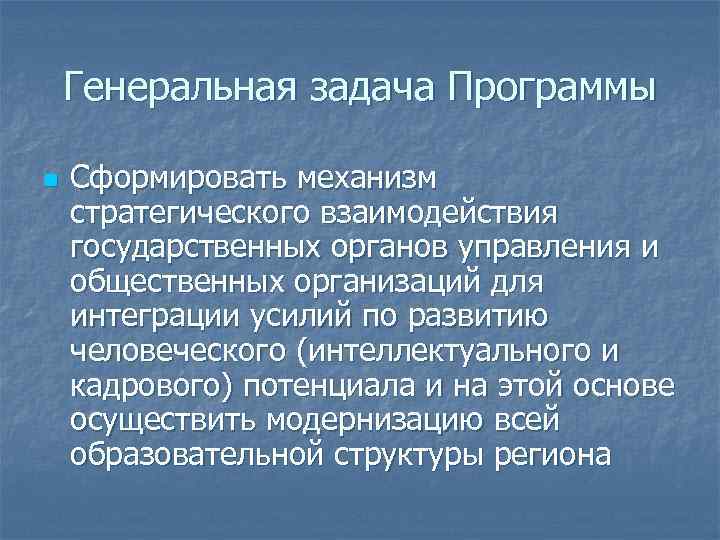 Генеральная задача Программы

Сформировать механизм стратегического взаимодействия государственных органов управления и общественных организаций для интеграции усилий по развитию человеческого (интеллектуального и кадрового) потенциала и на этой основе осуществить модернизацию всей образовательной структуры региона